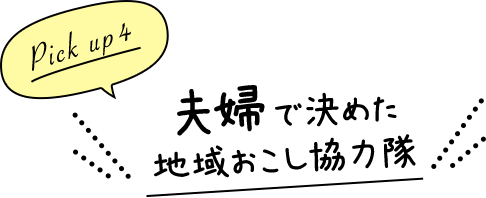 Pick up 4

夫婦で決めた
地域おこし協力隊